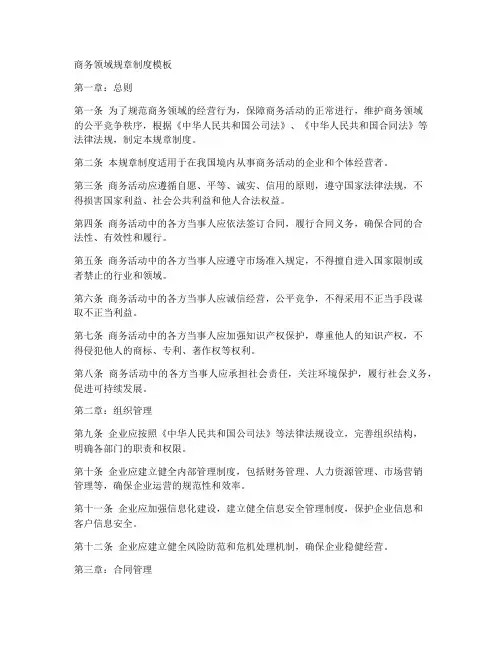 商务领域规章制度模板

第一章：总则

第一条 为了规范商务领域的经营行为，保障商务活动的正常进行，维护商务领域的公平竞争秩序，根据《中华人民共和国公司法》、《中华人民共和国合同法》等法律法规，制定本规章制度。

第二条 本规章制度适用于在我国境内从事商务活动的企业和个体经营者。

第三条 商务活动应遵循自愿、平等、诚实、信用的原则，遵守国家法律法规，不得损害国家利益、社会公共利益和他人合法权益。

第四条 商务活动中的各方当事人应依法签订合同，履行合同义务，确保合同的合法性、有效性和履行。

第五条 商务活动中的各方当事人应遵守市场准入规定，不得擅自进入国家限制或者禁止的行业和领域。

第六条 商务活动中的各方当事人应诚信经营，公平竞争，不得采用不正当手段谋取不正当利益。

第七条 商务活动中的各方当事人应加强知识产权保护，尊重他人的知识产权，不得侵犯他人的商标、专利、著作权等权利。

第八条 商务活动中的各方当事人应承担社会责任，关注环境保护，履行社会义务，促进可持续发展。

第二章：组织管理

第九条 企业应按照《中华人民共和国公司法》等法律法规设立，完善组织结构，明确各部门的职责和权限。

第十条 企业应建立健全内部管理制度，包括财务管理、人力资源管理、市场营销管理等，确保企业运营的规范性和效率。

第十一条 企业应加强信息化建设，建立健全信息安全管理制度，保护企业信息和客户信息安全。

第十二条 企业应建立健全风险防范和危机处理机制，确保企业稳健经营。

第三章：合同管理